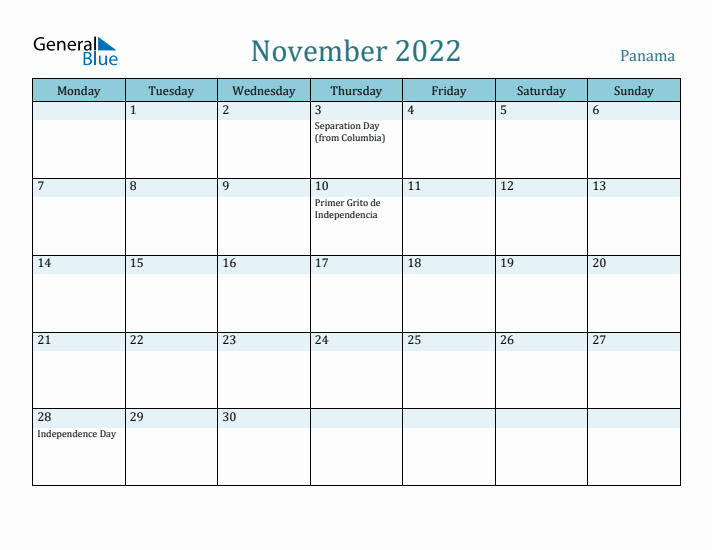 General Blue

November 2022

Panama

| Monday | Tuesday | Wednesday | Thursday | Friday | Saturday | Sunday |
|---|---|---|---|---|---|---|
| | 1 | 2 | 3 Separation Day (from Columbia) | 4 | 5 | 6 |
| 7 | 8 | 9 | 10 Primer Grito de Independencia | 11 | 12 | 13 |
| 14 | 15 | 16 | 17 | 18 | 19 | 20 |
| 21 | 22 | 23 | 24 | 25 | 26 | 27 |
| 28 Independence Day | 29 | 30 | | | | |